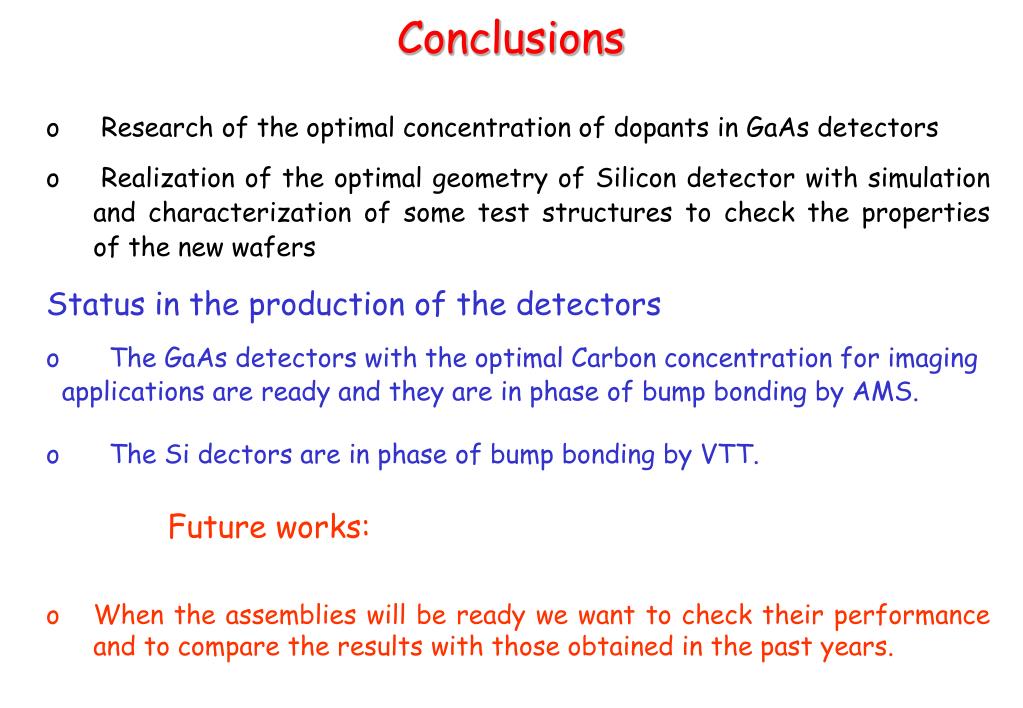 Conclusions

o Research of the optimal concentration of dopants in GaAs detectors

o Realization of the optimal geometry of Silicon detector with simulation and characterization of some test structures to check the properties of the new wafers

Status in the production of the detectors

o The GaAs detectors with the optimal Carbon concentration for imaging applications are ready and they are in phase of bump bonding by AMS.

o The Si dectors are in phase of bump bonding by VTT.

Future works:

o When the assemblies will be ready we want to check their performance and to compare the results with those obtained in the past years.